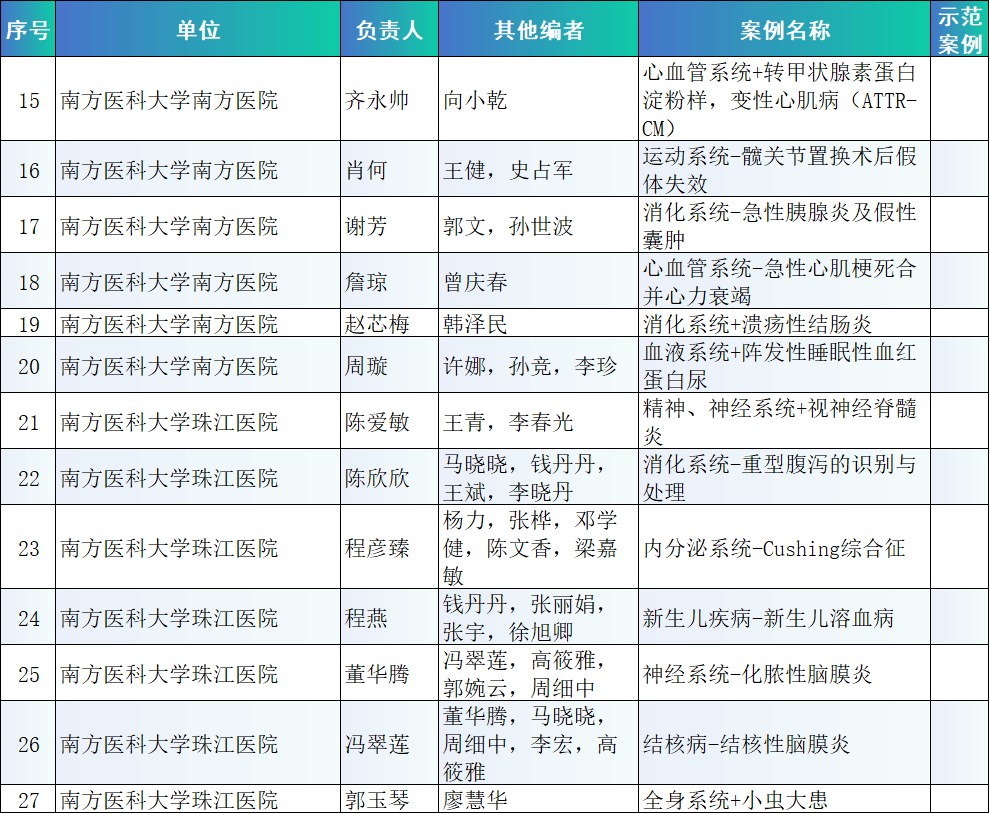 | 序号 | 单位 | 负责人 | 其他编者 | 案例名称 | 示范案例 |
|---|---|---|---|---|---|
| 15 | 南方医科大学南方医院 | 齐永帅 | 向小乾 | 心血管系统+转甲状腺素蛋白淀粉样，变性心肌病（ATTR-CM） | |
| 16 | 南方医科大学南方医院 | 肖何 | 王健，史占军 | 运动系统-髋关节置换术后假体失效 | |
| 17 | 南方医科大学南方医院 | 谢芳 | 郭文，孙世波 | 消化系统-急性胰腺炎及假性囊肿 | |
| 18 | 南方医科大学南方医院 | 詹琼 | 曾庆春 | 心血管系统-急性心肌梗死合并心力衰竭 | |
| 19 | 南方医科大学南方医院 | 赵芯梅 | 韩泽民 | 消化系统+溃疡性结肠炎 | |
| 20 | 南方医科大学南方医院 | 周璇 | 许娜，孙竞，李珍 | 血液系统+阵发性睡眠性血红蛋白尿 | |
| 21 | 南方医科大学珠江医院 | 陈爱敏 | 王青，李春光 | 精神、神经系统+视神经脊髓炎 | |
| 22 | 南方医科大学珠江医院 | 陈欣欣 | 马晓晓，钱丹丹，王斌，李晓丹 | 消化系统-重型腹泻的识别与处理 | |
| 23 | 南方医科大学珠江医院 | 程彦臻 | 杨力，张桦，邓学健，陈文香，梁嘉敏 | 内分泌系统-Cushing综合征 | |
| 24 | 南方医科大学珠江医院 | 程燕 | 钱丹丹，张丽娟，张宇，徐旭卿 | 新生儿疾病-新生儿溶血病 | |
| 25 | 南方医科大学珠江医院 | 董华腾 | 冯翠莲，高筱雅，郭婉云，周细中 | 神经系统-化脓性脑膜炎 | |
| 26 | 南方医科大学珠江医院 | 冯翠莲 | 董华腾，马晓晓，周细中，李宏，高筱雅 | 结核病-结核性脑膜炎 | |
| 27 | 南方医科大学珠江医院 | 郭玉琴 | 廖慧华 | 全身系统+小虫大患 | |